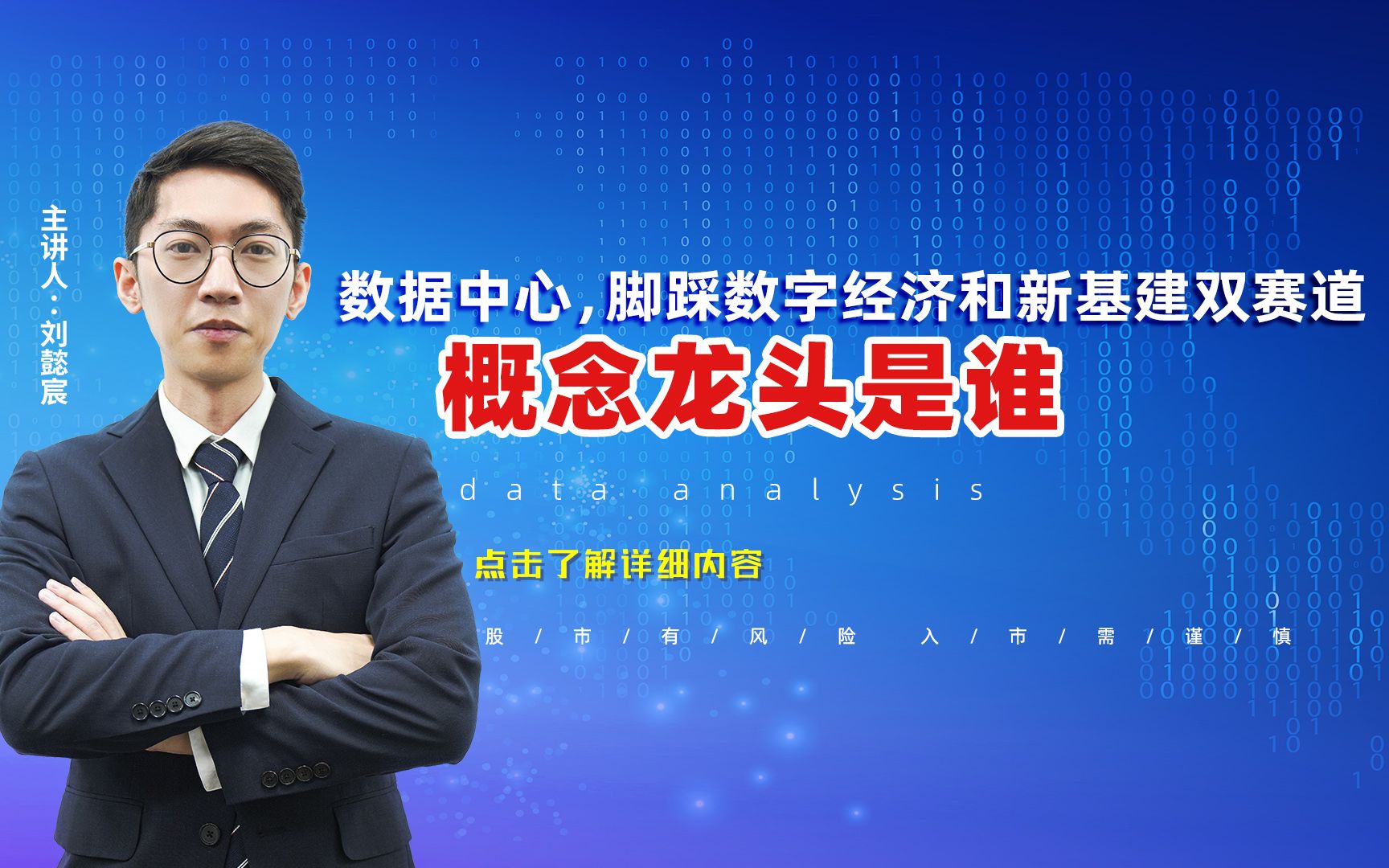 主讲人·刘懿宸

数据中心，脚踩数字经济和新基建双赛道

概念龙头是谁

data analysis

点击了解详细内容

股/市/有/风/险 入/市/需/谨/慎